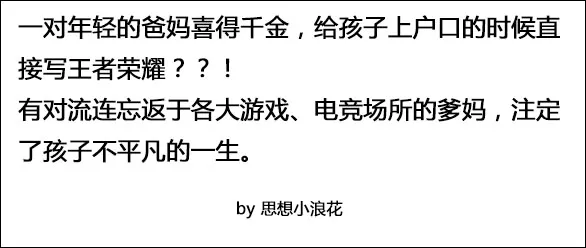 一对年轻的爸妈喜得千金，给孩子上户口的时候直接写王者荣耀？？！
有对流连忘返于各大游戏、电竞场所的爹妈，注定了孩子不平凡的一生。

by 思想小浪花